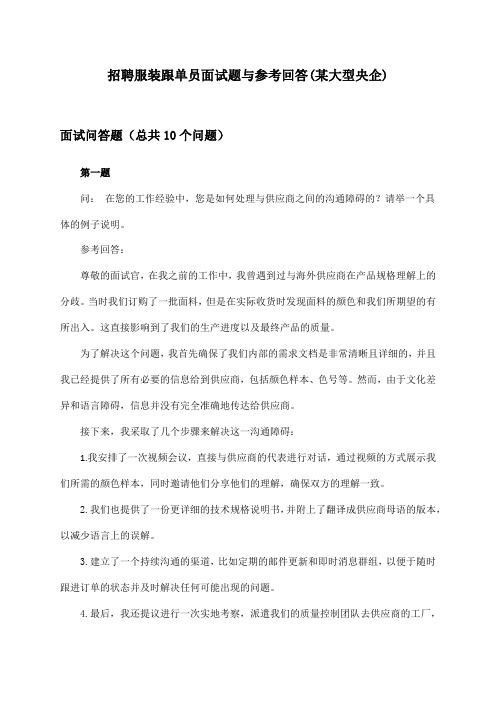 招聘服装跟单员面试题与参考回答(某大型央企)

面试问答题（总共10个问题）

第一题

问： 在您的工作经验中，您是如何处理与供应商之间的沟通障碍的？请举一个具体的例子说明。

参考回答：

尊敬的面试官，在我之前的工作中，我曾遇到过与海外供应商在产品规格理解上的分歧。当时我们订购了一批面料，但是在实际收货时发现面料的颜色和我们所期望的有所出入。这直接影响到了我们的生产进度以及最终产品的质量。

为了解决这个问题，我首先确保了我们内部的需求文档是非常清晰且详细的，并且我已经提供了所有必要的信息给到供应商，包括颜色样本、色号等。然而，由于文化差异和语言障碍，信息并没有完全准确地传达给供应商。

接下来，我采取了几个步骤来解决这一沟通障碍：

1.我安排了一次视频会议，直接与供应商的代表进行对话，通过视频的方式展示我们所需的颜色样本，同时邀请他们分享他们的理解，确保双方的理解一致。

2.我们也提供了一份更详细的技术规格说明书，并附上了翻译成供应商母语的版本，以减少语言上的误解。

3.建立了一个持续沟通的渠道，比如定期的邮件更新和即时消息群组，以便于随时跟进订单的状态并及时解决任何可能出现的问题。

4.最后，我还提议进行一次实地考察，派遣我们的质量控制团队去供应商的工厂，